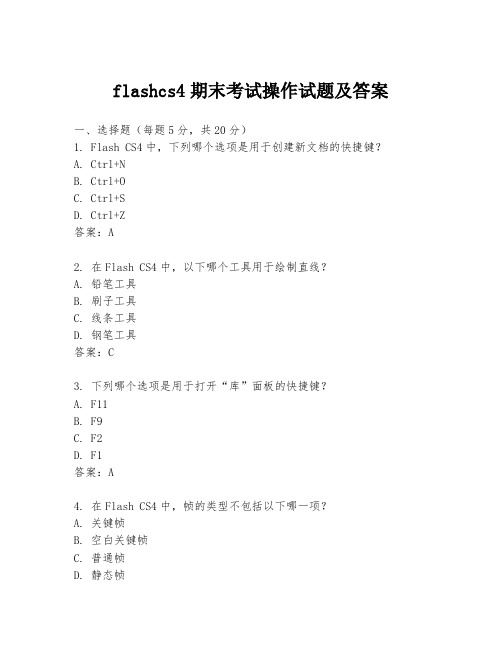 flashcs4 期末考试操作试题及答案

一、选择题（每题 5 分，共 20 分）
1. Flash CS4 中，下列哪个选项是用于创建新文档的快捷键？
A. Ctrl+N
B. Ctrl+O
C. Ctrl+S
D. Ctrl+Z
答案：A

2. 在 Flash CS4 中，以下哪个工具用于绘制直线？
A. 铅笔工具
B. 刷子工具
C. 线条工具
D. 钢笔工具
答案：C

3. 下列哪个选项是用于打开“库”面板的快捷键？
A. F11
B. F9
C. F2
D. F1
答案：A

4. 在 Flash CS4 中，帧的类型不包括以下哪一项？
A. 关键帧
B. 空白关键帧
C. 普通帧
D. 静态帧